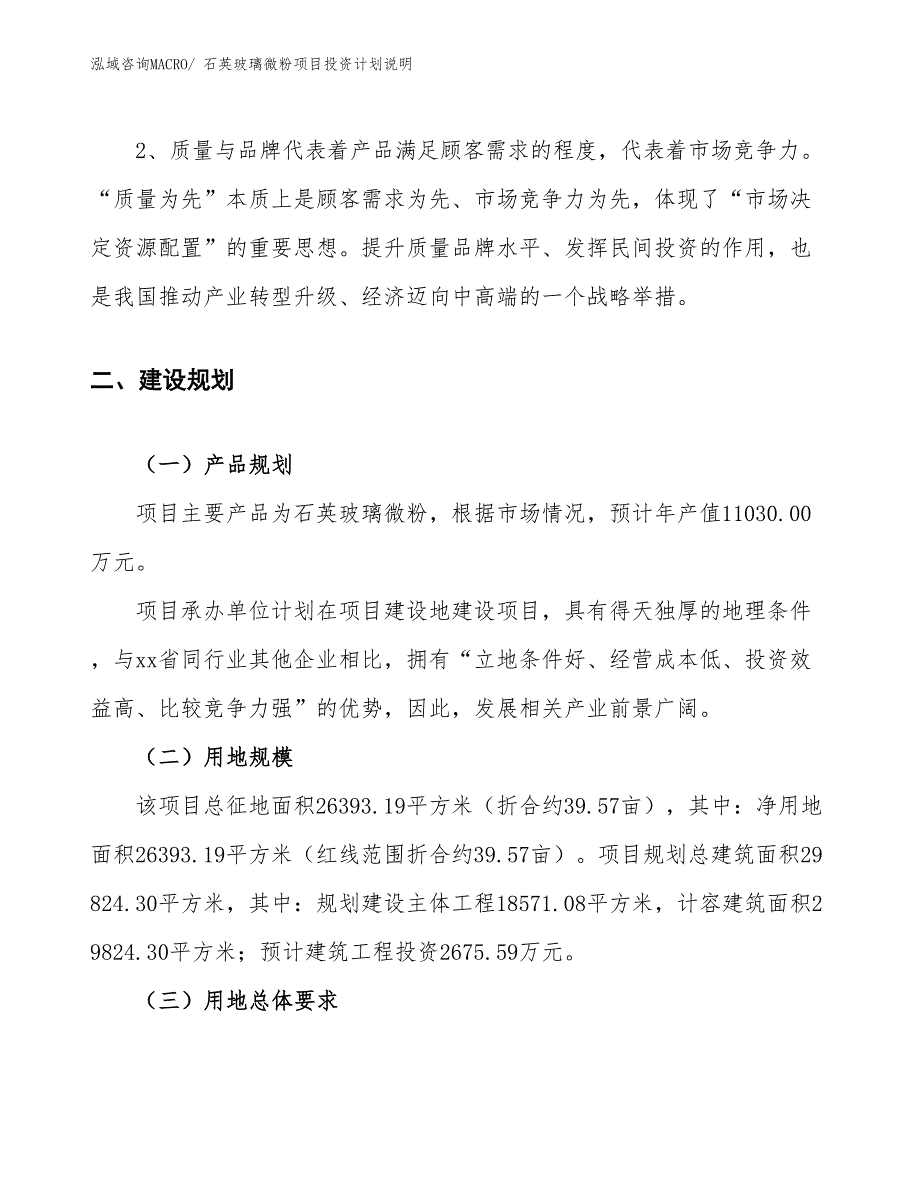 泓域咨询MACRO/ 石英玻璃微粉项目投资计划说明

2、质量与品牌代表着产品满足顾客需求的程度，代表着市场竞争力。“质量为先”本质上是顾客需求为先、市场竞争力为先，体现了“市场决定资源配置”的重要思想。提升质量品牌水平、发挥民间投资的作用，也是我国推动产业转型升级、经济迈向中高端的一个战略举措。

二、建设规划

（一）产品规划

项目主要产品为石英玻璃微粉，根据市场情况，预计年产值11030.00万元。

项目承办单位计划在项目建设地建设项目，具有得天独厚的地理条件，与xx省同行业其他企业相比，拥有“立地条件好、经营成本低、投资效益高、比较竞争力强”的优势，因此，发展相关产业前景广阔。

（二）用地规模

该项目总征地面积26393.19平方米（折合约39.57亩），其中：净用地面积26393.19平方米（红线范围折合约39.57亩）。项目规划总建筑面积29824.30平方米，其中：规划建设主体工程18571.08平方米，计容建筑面积29824.30平方米；预计建筑工程投资2675.59万元。

（三）用地总体要求